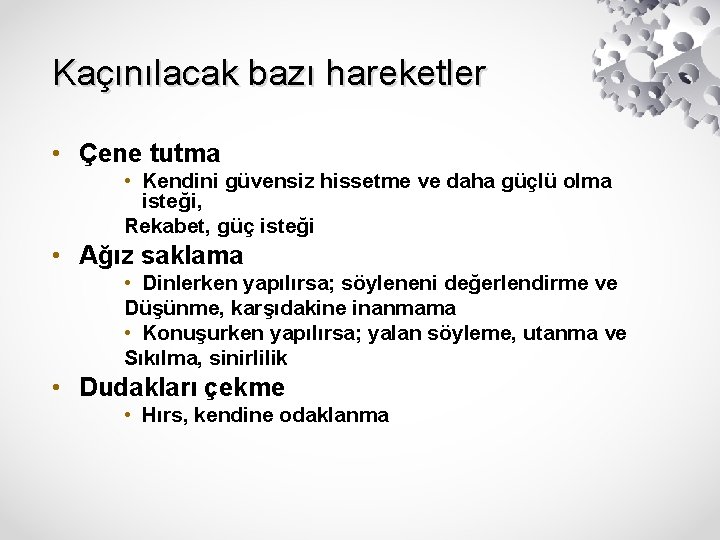 Kaçınılacak bazı hareketler

• Çene tutma
 • Kendini güvensiz hissetme ve daha güçlü olma isteği,
 Rekabet, güç isteği
• Ağız saklama
 • Dinlerken yapılırsa; söyleneni değerlendirme ve
 Düşünme, karşıdakine inanmama
 • Konuşurken yapılırsa; yalan söyleme, utanma ve
 Sıkılma, sinirlilik
• Dudakları çekme
 • Hırs, kendine odaklanma